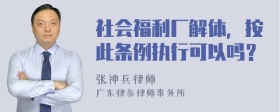 社会福利厂解体，按此条例执行可以吗？

张神兵律师
广东律参律师事务所